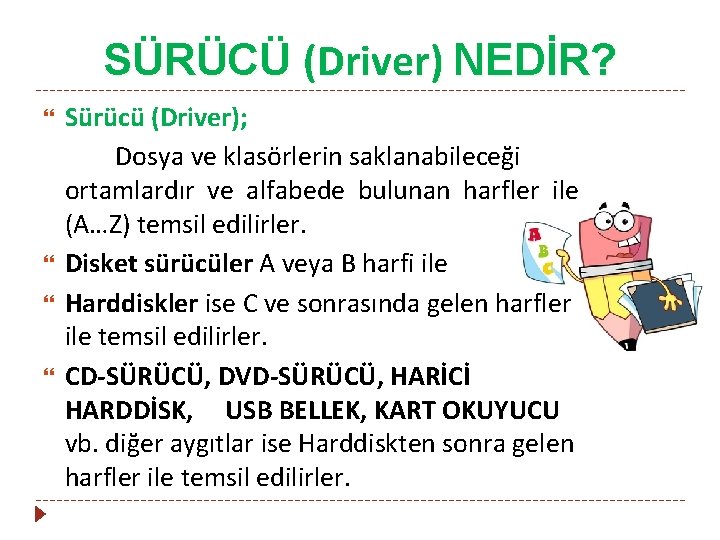 SÜRÜCÜ (Driver) NEDİR?

Sürücü (Driver);

Dosya ve klasörlerin saklanabileceği ortamlardır ve alfabede bulunan harfler ile (A…Z) temsil edilirler.

Disket sürücüler A veya B harfi ile

Harddiskler ise C ve sonrasında gelen harfler ile temsil edilirler.

CD-SÜRÜCÜ, DVD-SÜRÜCÜ, HARİCİ HARDDİSK, USB BELLEK, KART OKUYUCU vb. diğer aygıtlar ise Harddiskten sonra gelen harfler ile temsil edilirler.

A B C